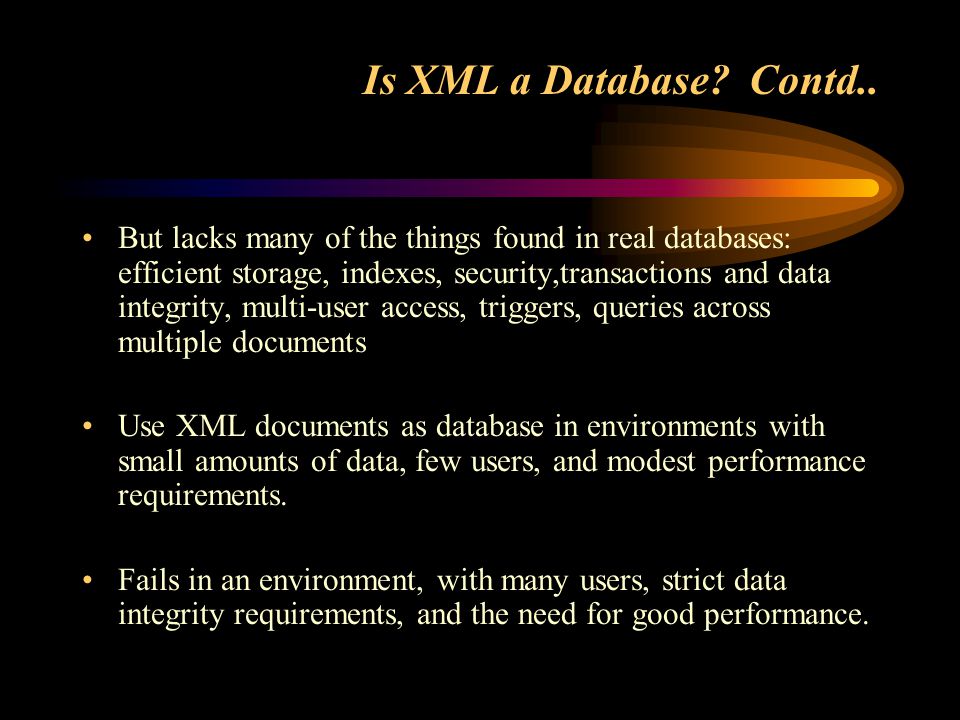 Is XML a Database? Contd..

• But lacks many of the things found in real databases: efficient storage, indexes, security,transactions and data integrity, multi-user access, triggers, queries across multiple documents

• Use XML documents as database in environments with small amounts of data, few users, and modest performance requirements.

• Fails in an environment, with many users, strict data integrity requirements, and the need for good performance.